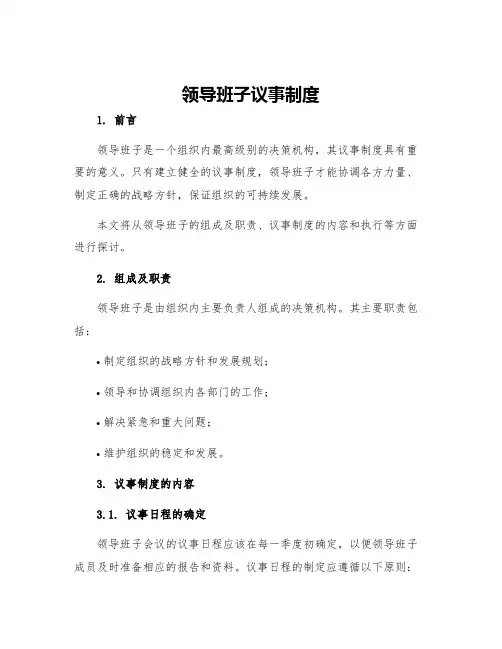 领导班子议事制度

1. 前言

领导班子是一个组织内最高级别的决策机构，其议事制度具有重要的意义。只有建立健全的议事制度，领导班子才能协调各方力量、制定正确的战略方针，保证组织的可持续发展。

本文将从领导班子的组成及职责、议事制度的内容和执行等方面进行探讨。

2. 组成及职责

领导班子是由组织内主要负责人组成的决策机构。其主要职责包括：

• 制定组织的战略方针和发展规划；

• 领导和协调组织内各部门的工作；

• 解决紧急和重大问题；

• 维护组织的稳定和发展。

3. 议事制度的内容

3.1. 议事日程的确定

领导班子会议的议事日程应该在每一季度初确定，以便领导班子成员及时准备相应的报告和资料。议事日程的制定应遵循以下原则：